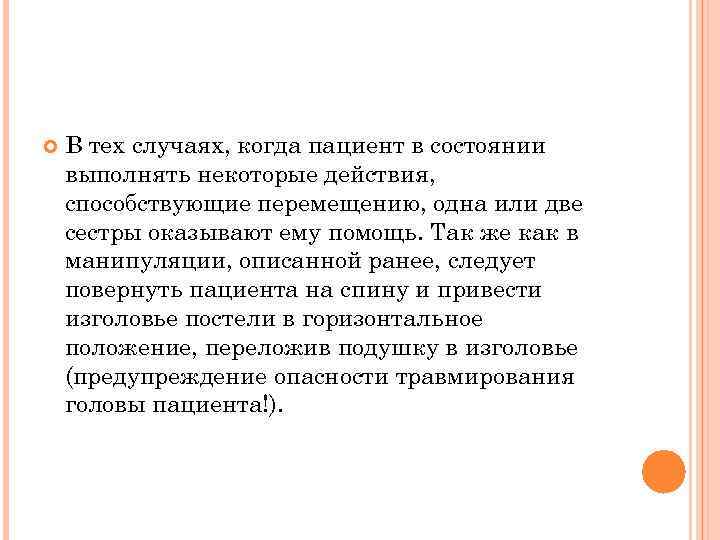 В тех случаях, когда пациент в состоянии выполнять некоторые действия, способствующие перемещению, одна или две сестры оказывают ему помощь. Так же как в манипуляции, описанной ранее, следует повернуть пациента на спину и привести изголовье постели в горизонтальное положение, переложив подушку в изголовье (предупреждение опасности травмирования головы пациента!).